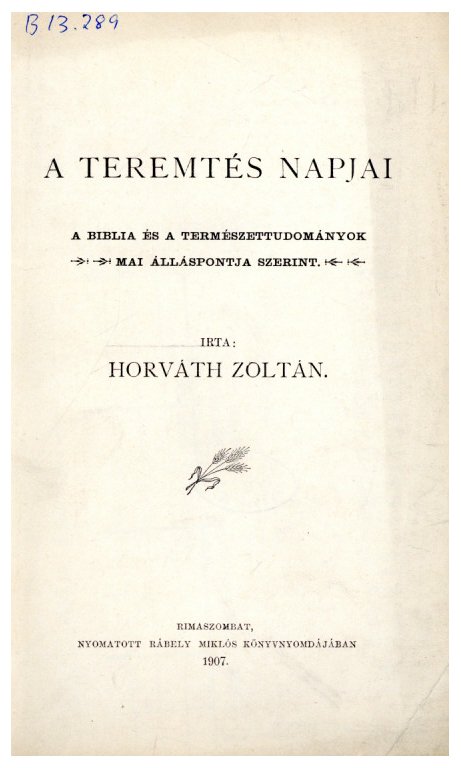 B 13.289

A TEREMTÉS NAPJAI

A BIBLIA ÉS A TERMÉSZETTUDOMÁNYOK MAI ÁLLÁSPONTJA SZERINT.

IRTA:
HORVÁTH ZOLTÁN.

RIMASZOMBAT,
NYOMATOTT RÁBELY MIKLÓS KÖNYVNYOMDÁJÁBAN
1907.